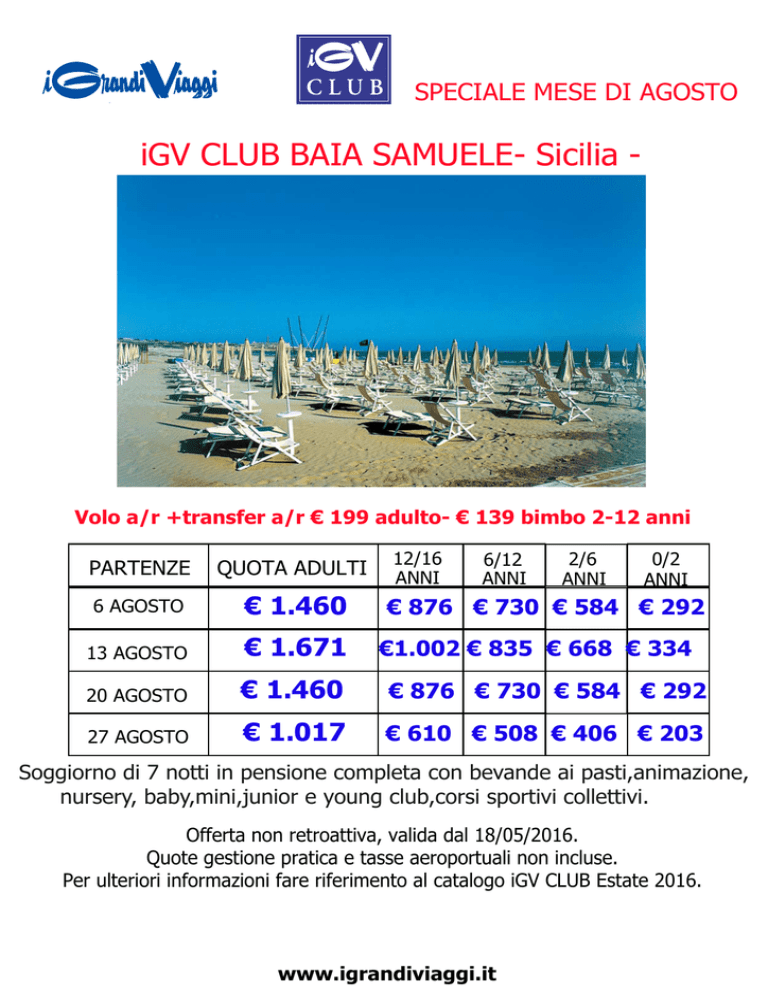 iGrandiViaggi

iGV CLUB

SPECIALE MESE DI AGOSTO

iGV CLUB BAIA SAMUELE- Sicilia -

Volo a/r +transfer a/r € 199 adulto- € 139 bimbo 2-12 anni

| PARTENZE | QUOTA ADULTI | 12/16 ANNI | 6/12 ANNI | 2/6 ANNI | 0/2 ANNI |
|---|---|---|---|---|---|
| 6 AGOSTO | € 1.460 | € 876 | € 730 | € 584 | € 292 |
| 13 AGOSTO | € 1.671 | €1.002 | € 835 | € 668 | € 334 |
| 20 AGOSTO | € 1.460 | € 876 | € 730 | € 584 | € 292 |
| 27 AGOSTO | € 1.017 | € 610 | € 508 | € 406 | € 203 |

Soggiorno di 7 notti in pensione completa con bevande ai pasti,animazione, nursery, baby,mini,junior e young club,corsi sportivi collettivi.

Offerta non retroattiva, valida dal 18/05/2016.
Quote gestione pratica e tasse aeroportuali non incluse.
Per ulteriori informazioni fare riferimento al catalogo iGV CLUB Estate 2016.

www.igrandiviaggi.it